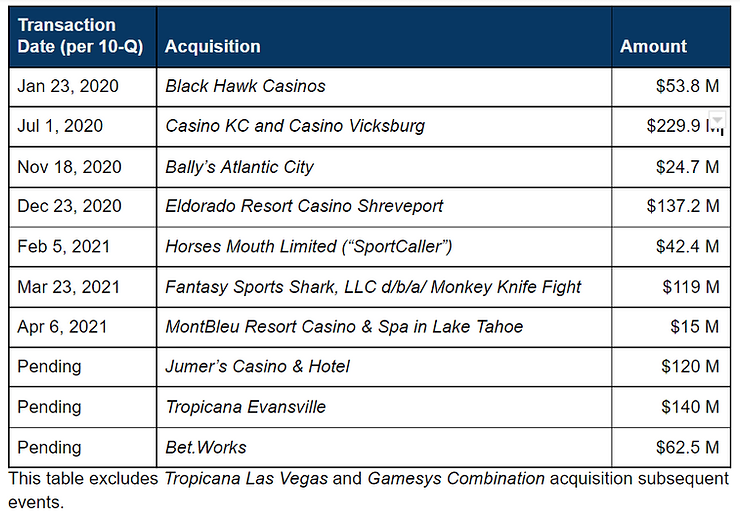 | Transaction Date (per 10-Q) | Acquisition | Amount |
|---|---|---|
| Jan 23, 2020 | Black Hawk Casinos | \$53.8 M |
| Jul 1, 2020 | Casino KC and Casino Vicksburg | \$229.9 M |
| Nov 18, 2020 | Bally's Atlantic City | \$24.7 M |
| Dec 23, 2020 | Eldorado Resort Casino Shreveport | \$137.2 M |
| Feb 5, 2021 | Horses Mouth Limited ("SportCaller") | \$42.4 M |
| Mar 23, 2021 | Fantasy Sports Shark, LLC d/b/a/ Monkey Knife Fight | \$119 M |
| Apr 6, 2021 | MontBleu Resort Casino & Spa in Lake Tahoe | \$15 M |
| Pending | Jumer's Casino & Hotel | \$120 M |
| Pending | Tropicana Evansville | \$140 M |
| Pending | Bet.Works | \$62.5 M |

This table excludes Tropicana Las Vegas and Gamesys Combination acquisition subsequent events.